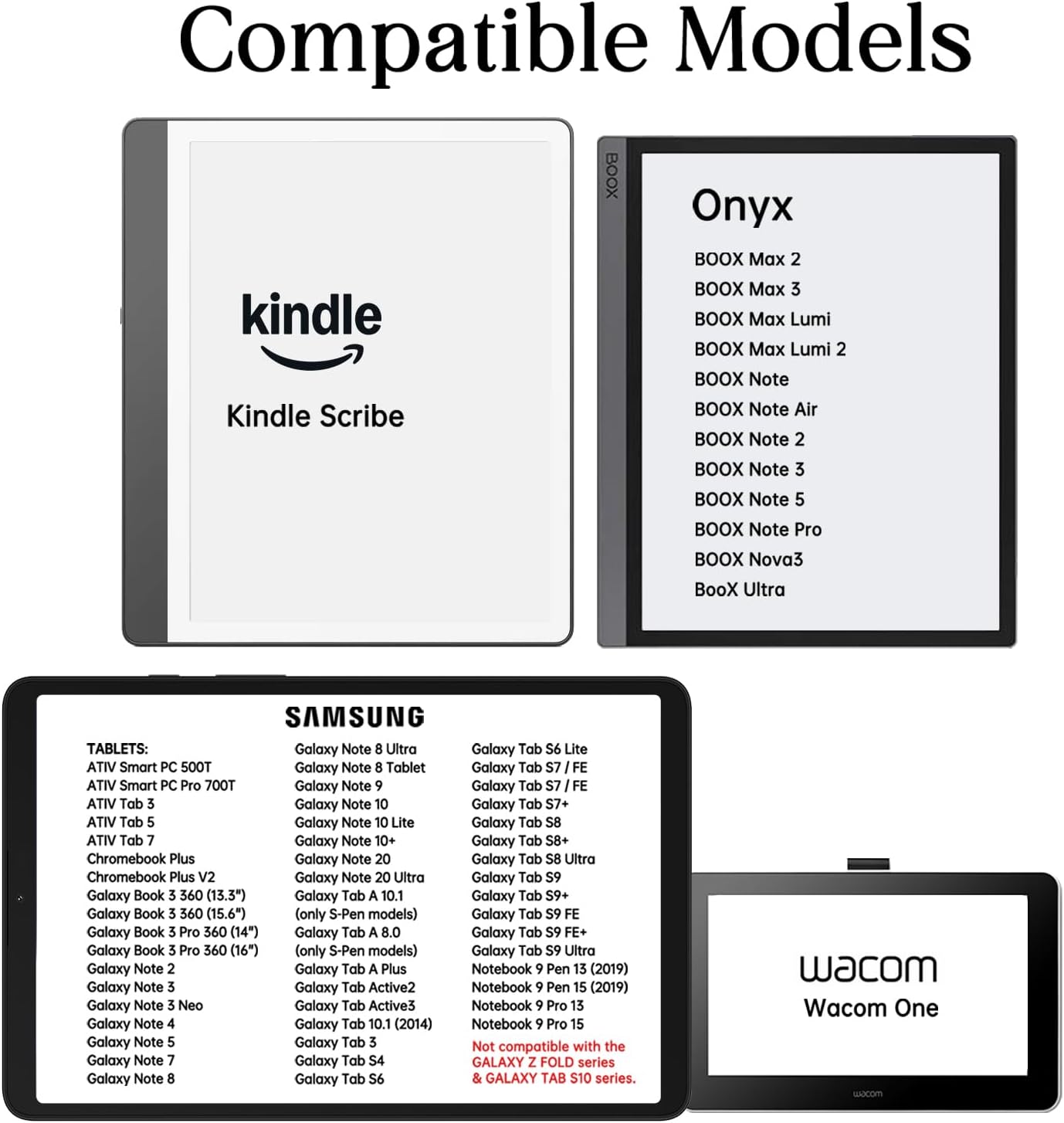 Compatible Models

kindle

Kindle Scribe

BOOX

Onyx

BOOX Max 2
BOOX Max 3
BOOX Max Lumi
BOOX Max Lumi 2
BOOX Note
BOOX Note Air
BOOX Note 2
BOOX Note 3
BOOX Note 5
BOOX Note Pro
BOOX Nova3
BooX Ultra

SAMSUNG

TABLETS:
ATIV Smart PC 500T
ATIV Smart PC Pro 700T
ATIV Tab 3
ATIV Tab 5
ATIV Tab 7
Chromebook Plus
Chromebook Plus V2
Galaxy Book 3 360 (13.3")
Galaxy Book 3 360 (15.6")
Galaxy Book 3 Pro 360 (14")
Galaxy Book 3 Pro 360 (16")
Galaxy Note 2
Galaxy Note 3
Galaxy Note 3 Neo
Galaxy Note 4
Galaxy Note 5
Galaxy Note 7
Galaxy Note 8

Galaxy Note 8 Ultra
Galaxy Note 8 Tablet
Galaxy Note 9
Galaxy Note 10
Galaxy Note 10 Lite
Galaxy Note 10+
Galaxy Note 20
Galaxy Note 20 Ultra
Galaxy Tab A 10.1
(only S-Pen models)
Galaxy Tab A 8.0
(only S-Pen models)
Galaxy Tab A Plus
Galaxy Tab Active2
Galaxy Tab Active3
Galaxy Tab 10.1 (2014)
Galaxy Tab 3
Galaxy Tab S4
Galaxy Tab S6

Galaxy Tab S6 Lite
Galaxy Tab S7 / FE
Galaxy Tab S7 / FE
Galaxy Tab S7+
Galaxy Tab S8
Galaxy Tab S8+
Galaxy Tab S8 Ultra
Galaxy Tab S9
Galaxy Tab S9+
Galaxy Tab S9 FE
Galaxy Tab S9 FE+
Galaxy Tab S9 Ultra
Notebook 9 Pen 13 (2019)
Notebook 9 Pen 15 (2019)
Notebook 9 Pro 13
Notebook 9 Pro 15
Not compatible with the
GALAXY Z FOLD series
& GALAXY TAB S10 series.

wacom
Wacom One

wacom